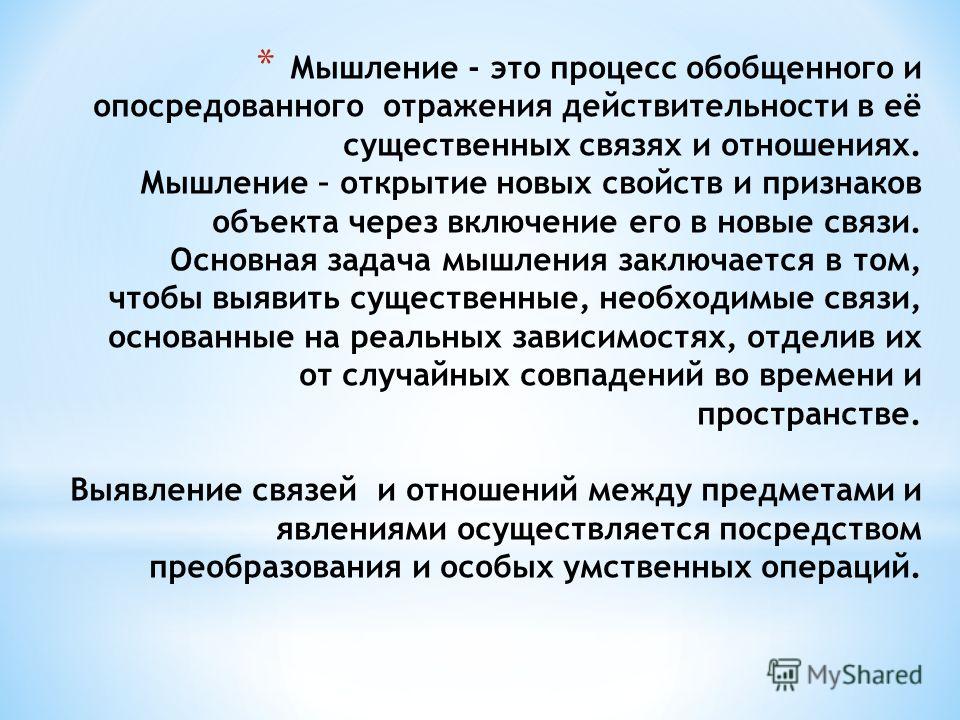 * Мышление - это процесс обобщенного и опосредованного отражения действительности в её существенных связях и отношениях. Мышление – открытие новых свойств и признаков объекта через включение его в новые связи. Основная задача мышления заключается в том, чтобы выявить существенные, необходимые связи, основанные на реальных зависимостях, отделив их от случайных совпадений во времени и пространстве.

Выявление связей и отношений между предметами и явлениями осуществляется посредством преобразования и особых умственных операций.

MyShared